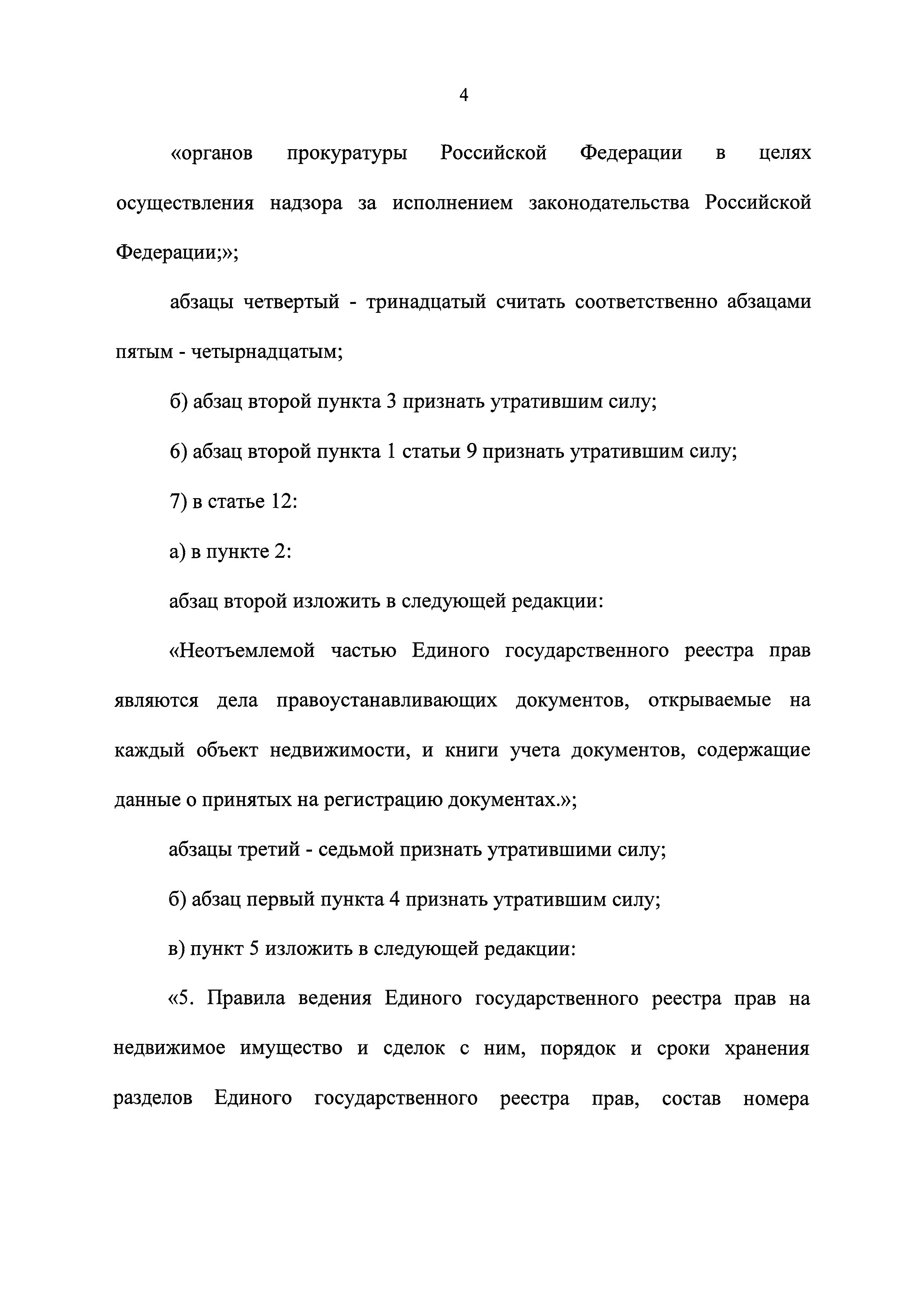 4

«органов прокуратуры Российской Федерации в целях осуществления надзора за исполнением законодательства Российской Федерации;»;

абзацы четвертый - тринадцатый считать соответственно абзацами пятым - четырнадцатым;

б) абзац второй пункта 3 признать утратившим силу;

6) абзац второй пункта 1 статьи 9 признать утратившим силу;

7) в статье 12:

а) в пункте 2:

абзац второй изложить в следующей редакции:

«Неотъемлемой частью Единого государственного реестра прав являются дела правоустанавливающих документов, открываемые на каждый объект недвижимости, и книги учета документов, содержащие данные о принятых на регистрацию документах.»;

абзацы третий - седьмой признать утратившими силу;

б) абзац первый пункта 4 признать утратившим силу;

в) пункт 5 изложить в следующей редакции:

«5. Правила ведения Единого государственного реестра прав на недвижимое имущество и сделок с ним, порядок и сроки хранения разделов Единого государственного реестра прав, состав номера